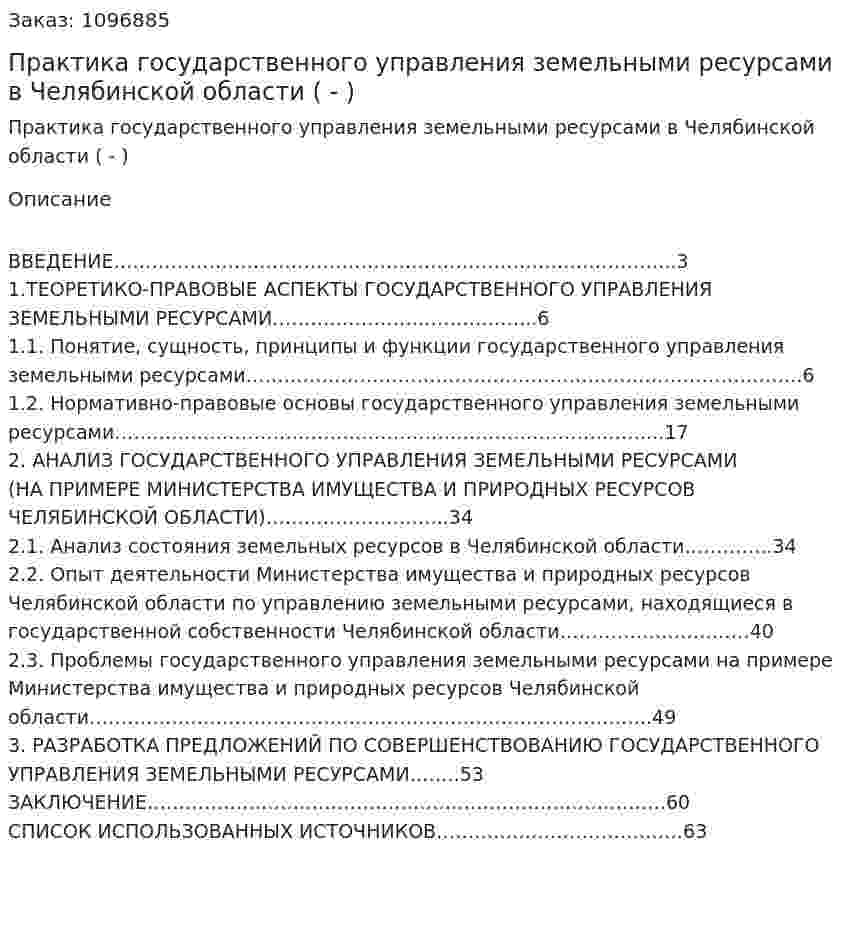 Заказ: 1096885

Практика государственного управления земельными ресурсами в Челябинской области ( - )

Практика государственного управления земельными ресурсами в Челябинской области ( - )

Описание

ВВЕДЕНИЕ 3
1.ТЕОРЕТИКО-ПРАВОВЫЕ АСПЕКТЫ ГОСУДАРСТВЕННОГО УПРАВЛЕНИЯ ЗЕМЕЛЬНЫМИ РЕСУРСАМИ 6
1.1. Понятие, сущность, принципы и функции государственного управления земельными ресурсами 6
1.2. Нормативно-правовые основы государственного управления земельными ресурсами 17
2. АНАЛИЗ ГОСУДАРСТВЕННОГО УПРАВЛЕНИЯ ЗЕМЕЛЬНЫМИ РЕСУРСАМИ (НА ПРИМЕРЕ МИНИСТЕРСТВА ИМУЩЕСТВА И ПРИРОДНЫХ РЕСУРСОВ ЧЕЛЯБИНСКОЙ ОБЛАСТИ) 34
2.1. Анализ состояния земельных ресурсов в Челябинской области 34
2.2. Опыт деятельности Министерства имущества и природных ресурсов Челябинской области по управлению земельными ресурсами, находящиеся в государственной собственности Челябинской области 40
2.3. Проблемы государственного управления земельными ресурсами на примере Министерства имущества и природных ресурсов Челябинской области 49
3. РАЗРАБОТКА ПРЕДЛОЖЕНИЙ ПО СОВЕРШЕНСТВОВАНИЮ ГОСУДАРСТВЕННОГО УПРАВЛЕНИЯ ЗЕМЕЛЬНЫМИ РЕСУРСАМИ 53
ЗАКЛЮЧЕНИЕ 60
СПИСОК ИСПОЛЬЗОВАННЫХ ИСТОЧНИКОВ 63